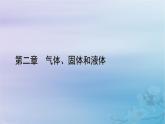 第二章　气体、固体和液体